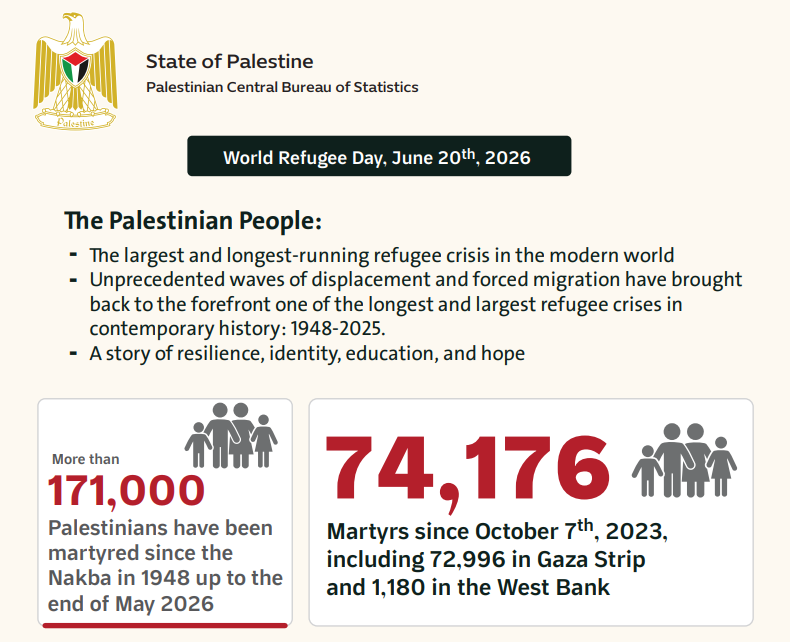 Palestine

State of Palestine

Palestinian Central Bureau of Statistics

World Refugee Day, June 20$^{th}$, 2026

The Palestinian People:

- The largest and longest-running refugee crisis in the modern world
- Unprecedented waves of displacement and forced migration have brought back to the forefront one of the longest and largest refugee crises in contemporary history: 1948-2025.
- A story of resilience, identity, education, and hope

More than
171,000
Palestinians have been martyred since the Nakba in 1948 up to the end of May 2026

74,176
Martyrs since October 7$^{th}$, 2023, including 72,996 in Gaza Strip and 1,180 in the West Bank